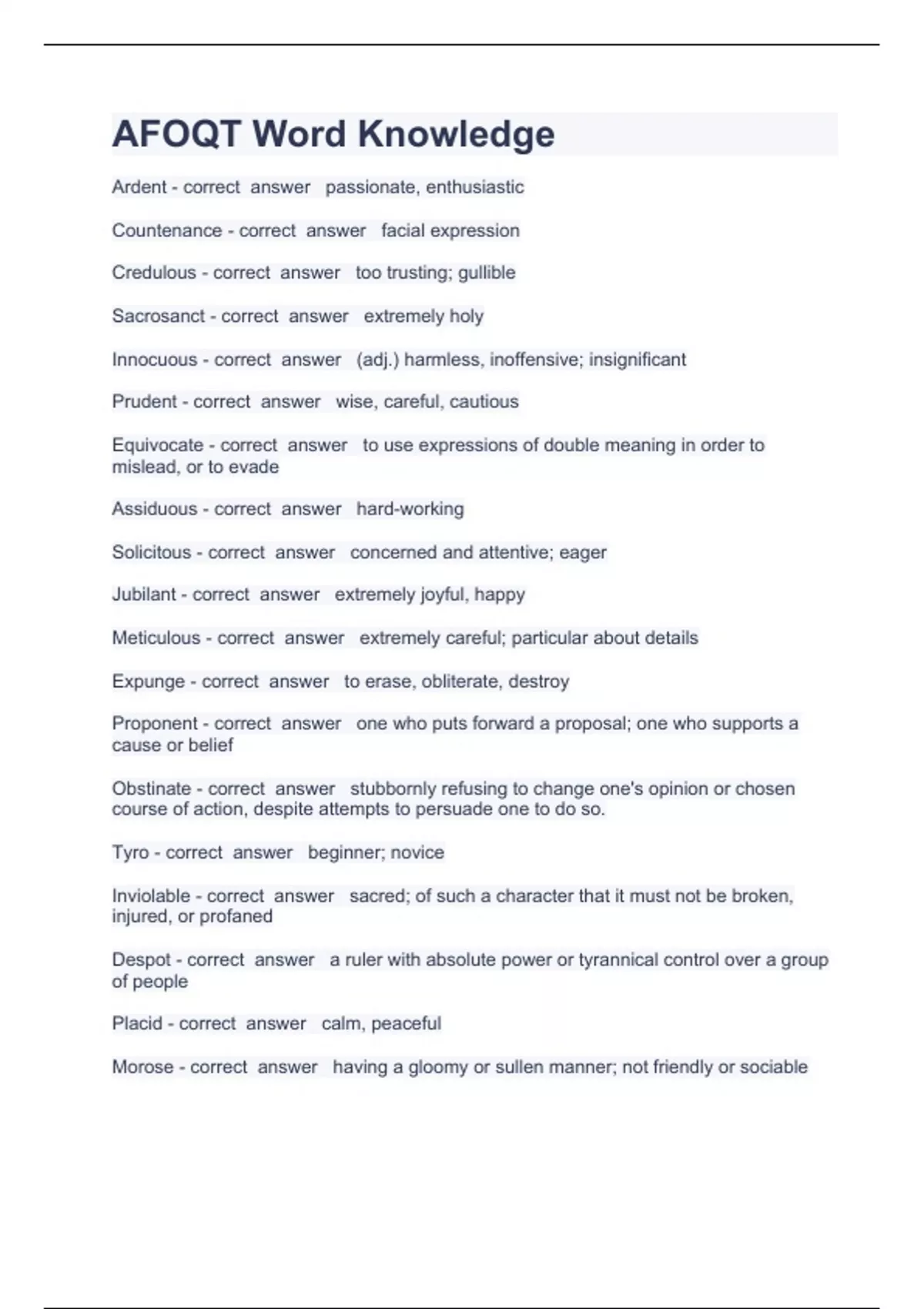 AFOQT Word Knowledge

Ardent - correct answer passionate, enthusiastic

Countenance - correct answer facial expression

Credulous - correct answer too trusting; gullible

Sacrosanct - correct answer extremely holy

Innocuous - correct answer (adj.) harmless, inoffensive; insignificant

Prudent - correct answer wise, careful, cautious

Equivocate - correct answer to use expressions of double meaning in order to mislead, or to evade

Assiduous - correct answer hard-working

Solicitous - correct answer concerned and attentive; eager

Jubilant - correct answer extremely joyful, happy

Meticulous - correct answer extremely careful; particular about details

Expunge - correct answer to erase, obliterate, destroy

Proponent - correct answer one who puts forward a proposal; one who supports a cause or belief

Obstinate - correct answer stubbornly refusing to change one's opinion or chosen course of action, despite attempts to persuade one to do so.

Tyro - correct answer beginner; novice

Inviolable - correct answer sacred; of such a character that it must not be broken, injured, or profaned

Despot - correct answer a ruler with absolute power or tyrannical control over a group of people

Placid - correct answer calm, peaceful

Morose - correct answer having a gloomy or sullen manner; not friendly or sociable